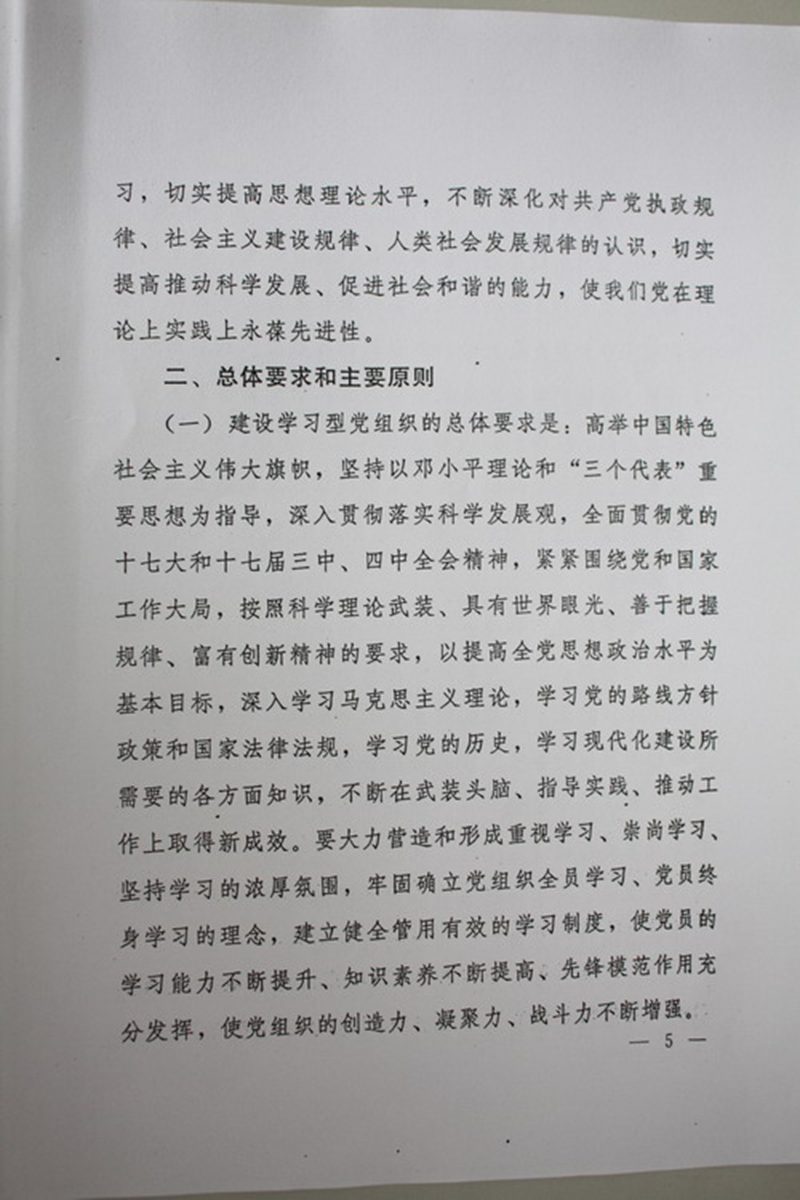 习，切实提高思想理论水平，不断深化对共产党执政规律、社会主义建设规律、人类社会发展规律的认识，切实提高推动科学发展、促进社会和谐的能力，使我们党在理论上实践上永葆先进性。

二、总体要求和主要原则

（一）建设学习型党组织的总体要求是：高举中国特色社会主义伟大旗帜，坚持以邓小平理论和“三个代表”重要思想为指导，深入贯彻落实科学发展观，全面贯彻党的十七大和十七届三中、四中全会精神，紧紧围绕党和国家工作大局，按照科学理论武装、具有世界眼光、善于把握规律、富有创新精神的要求，以提高全党思想政治水平为基本目标，深入学习马克思主义理论，学习党的路线方针政策和国家法律法规，学习党的历史，学习现代化建设所需要的各方面知识，不断在武装头脑、指导实践、推动工作上取得新成效。要大力营造和形成重视学习、崇尚学习、坚持学习的浓厚氛围，牢固确立党组织全员学习、党员终身学习的理念，建立健全管用有效的学习制度，使党员的学习能力不断提升、知识素养不断提高、先锋模范作用充分发挥，使党组织的创造力、凝聚力、战斗力不断增强。

— 5 —